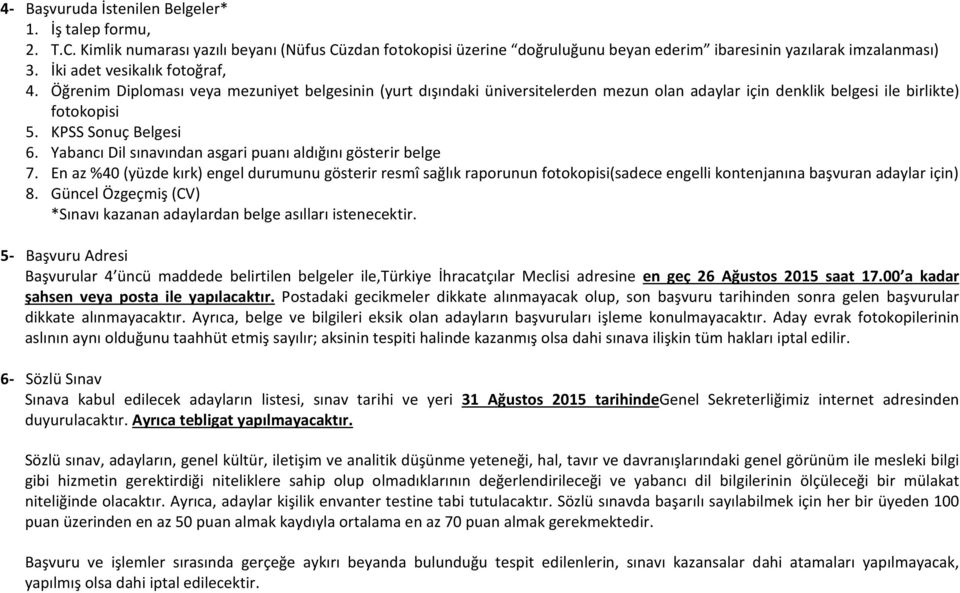 4- Başvuruda İstenilen Belgeler*
1. İş talep formu,
2. T.C. Kimlik numarası yazılı beyanı (Nüfus Cüzdan fotokopisi üzerine "doğruluğunu beyan ederim" ibaresinin yazılarak imzalanması)
3. İki adet vesikalık fotoğraf,
4. Öğrenim Diploması veya mezuniyet belgesinin (yurt dışındaki üniversitelerden mezun olan adaylar için denklik belgesi ile birlikte) fotokopisi
5. KPSS Sonuç Belgesi
6. Yabancı Dil sınavından asgari puanı aldığını gösterir belge
7. En az %40 (yüzde kırk) engel durumunu gösterir resmî sağlık raporunun fotokopisi(sadece engelli kontenjanına başvuran adaylar için)
8. Güncel Özgeçmiş (CV)
*Sınavı kazanan adaylardan belge asılları istenecektir.

5- Başvuru Adresi
Başvurular 4'üncü maddede belirtilen belgeler ile,Türkiye İhracatçılar Meclisi adresine en geç 26 Ağustos 2015 saat 17.00'a kadar şahsen veya posta ile yapılacaktır. Postadaki gecikmeler dikkate alınmayacak olup, son başvuru tarihinden sonra gelen başvurular dikkate alınmayacaktır. Ayrıca, belge ve bilgileri eksik olan adayların başvuruları işleme konulmayacaktır. Aday evrak fotokopilerinin aslının aynı olduğunu taahhüt etmiş sayılır; aksinin tespiti halinde kazanmış olsa dahi sınava ilişkin tüm hakları iptal edilir.

6- Sözlü Sınav
Sınava kabul edilecek adayların listesi, sınav tarihi ve yeri 31 Ağustos 2015 tarihindeGenel Sekreterliğimiz internet adresinden duyurulacaktır. Ayrıca tebligat yapılmayacaktır.

Sözlü sınav, adayların, genel kültür, iletişim ve analitik düşünme yeteneği, hal, tavır ve davranışlarındaki genel görünüm ile mesleki bilgi gibi hizmetin gerektirdiği niteliklere sahip olup olmadıklarının değerlendirileceği ve yabancı dil bilgilerinin ölçüleceği bir mülakat niteliğinde olacaktır. Ayrıca, adaylar kişilik envanter testine tabi tutulacaktır. Sözlü sınavda başarılı sayılabilmek için her bir üyeden 100 puan üzerinden en az 50 puan almak kaydıyla ortalama en az 70 puan almak gerekmektedir.

Başvuru ve işlemler sırasında gerçeğe aykırı beyanda bulunduğu tespit edilenlerin, sınavı kazansalar dahi atamaları yapılmayacak, yapılmış olsa dahi iptal edilecektir.